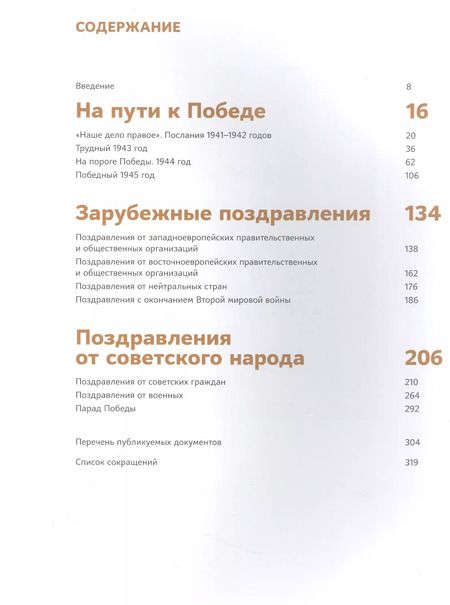 СОДЕРЖАНИЕ

Введение 8

На пути к Победе 16

«Наше дело правое». Послания 1941–1942 годов 20
Трудный 1943 год 36
На пороге Победы. 1944 год 62
Победный 1945 год 106

Зарубежные поздравления 134

Поздравления от западноевропейских правительственных и общественных организаций 138
Поздравления от восточноевропейских правительственных и общественных организаций 162
Поздравления от нейтральных стран 176
Поздравления с окончанием Второй мировой войны 186

Поздравления от советского народа 206

Поздравления от советских граждан 210
Поздравления от военных 264
Парад Победы 292

Перечень публикуемых документов 304

Список сокращений 319